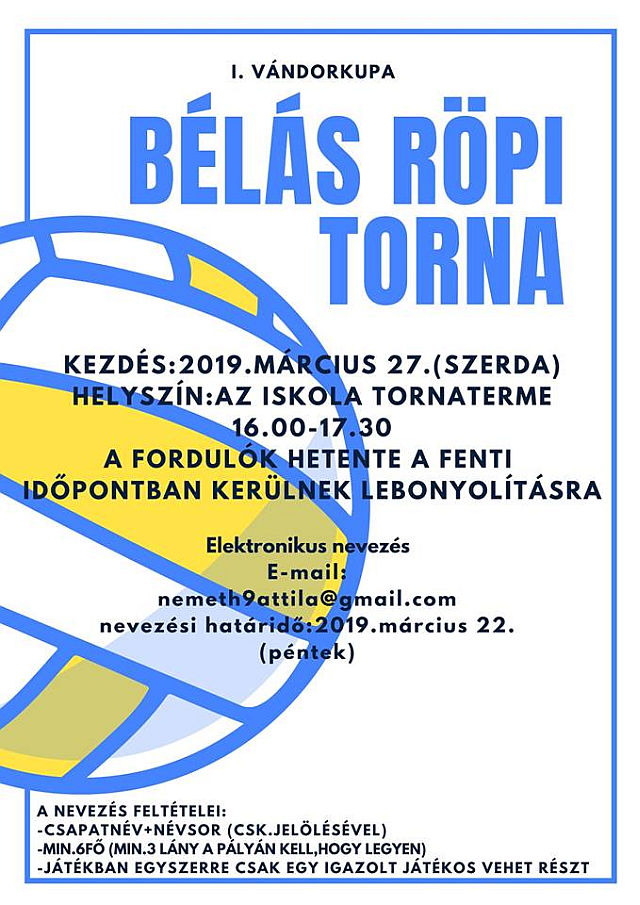 I. VÁNDORKUPA

BÉLÁS RÖPI TORNA

KEZDÉS:2019.MÁRCIUS 27.(SZERDA)
HELYSZÍN:AZ ISKOLA TORNATERME
16.00-17.30
A FORDULÓK HETENTE A FENTI IDŐPONTBAN KERÜLNEK LEBONYOLÍTÁSRA

Elektronikus nevezés
E-mail:
nemeth9attila@gmail.com
nevezési határidő:2019.március 22.
(péntek)

A NEVEZÉS FELTÉTELEI:
-CSAPATNÉV+NÉVSOR (CSK.JELÖLÉSÉVEL)
-MIN.6FŐ (MIN.3 LÁNY A PÁLYÁN KELL,HOGY LEGYEN)
-JÁTÉKBAN EGYSZERRE CSAK EGY IGAZOLT JÁTÉKOS VEHET RÉSZT